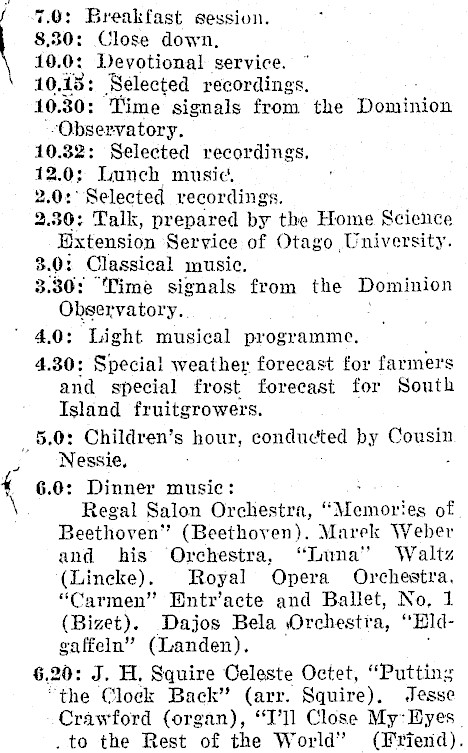 7.0: Breakfast session.
8.30: Close down.
10.0: Devotional service.
10.15: Selected recordings.
10.30: Time signals from the Dominion Observatory.
10.32: Selected recordings.
12.0: Lunch music.
2.0: Selected recordings.
2.30: Talk, prepared by the Home Science Extension Service of Otago University.
3.0: Classical music.
3.30: Time signals from the Dominion Observatory.
4.0: Light musical programme.
4.30: Special weather forecast for farmers and special frost forecast for South Island fruitgrowers.
5.0: Children's hour, conducted by Cousin Nessie.
6.0: Dinner music:
Regal Salon Orchestra, "Memories of Beethoven" (Beethoven). Marek Weber and his Orchestra, "Luna" Waltz (Lincke). Royal Opera Orchestra, "Carmen" Entr'acte and Ballet, No. 1 (Bizet). Dajos Bela Orchestra, "Eldgaffeln" (Landen).
6.20: J. H. Squire Celeste Octet, "Putting the Clock Back" (arr. Squire). Jesse Crawford (organ), "I'll Close My Eyes to the Rest of the World" (Friend).